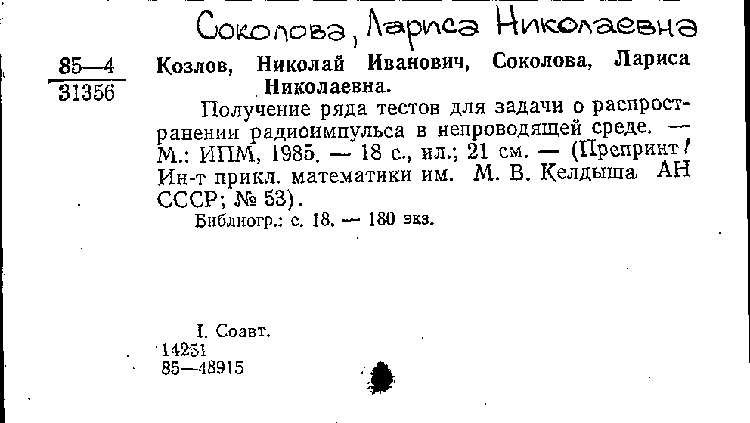 Соколова, Лариса Николаевна

85—4
31356

Козлов, Николай Иванович, Соколова, Лариса Николаевна.

Получение ряда тестов для задачи о распространении радиоимпульса в непроводящей среде. — М.: ИПМ, 1985. — 18 с., ил.; 21 см. — (Препринт / Ин-т прикл. математики им. М. В. Келдыша АН СССР; № 53).
Библиогр.: с. 18. — 180 экз.

I. Соавт.
14251
85—48915